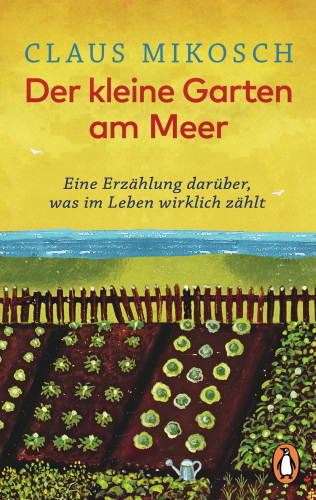 CLAUS MIKOSCH

Der kleine Garten am Meer

Eine Erzählung darüber, was im Leben wirklich zählt